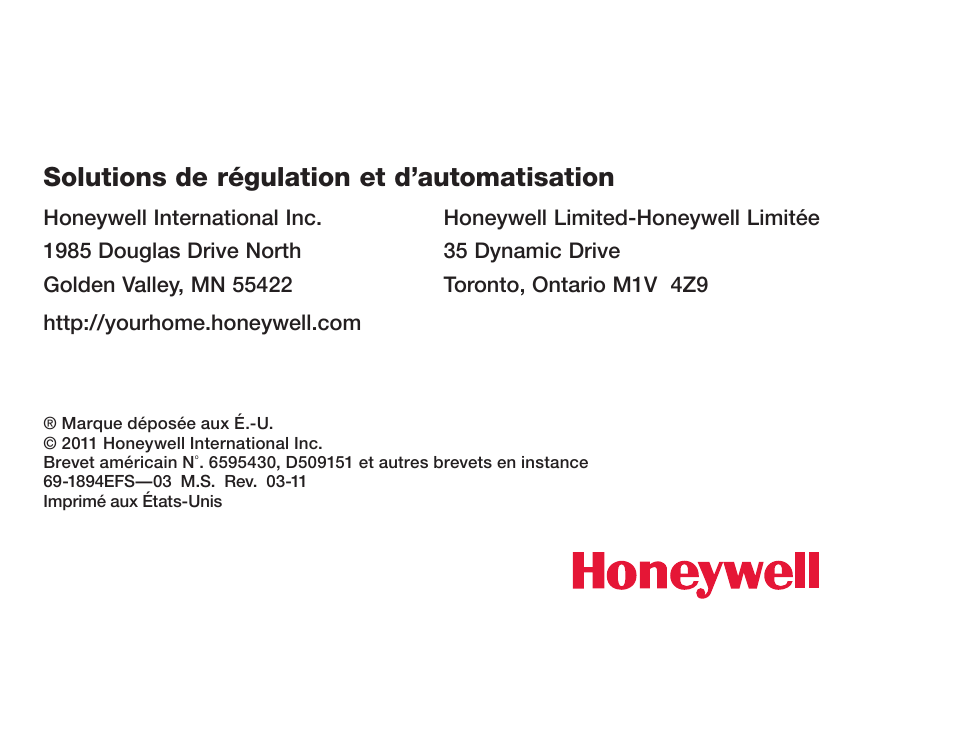 Solutions de régulation et d'automatisation

Honeywell International Inc.
1985 Douglas Drive North
Golden Valley, MN 55422
http://yourhome.honeywell.com

Honeywell Limited-Honeywell Limitée
35 Dynamic Drive
Toronto, Ontario M1V 4Z9

® Marque déposée aux É.-U.
© 2011 Honeywell International Inc.
Brevet américain N°. 6595430, D509151 et autres brevets en instance
69-1894EFS—03 M.S. Rev. 03-11
Imprimé aux États-Unis

Honeywell